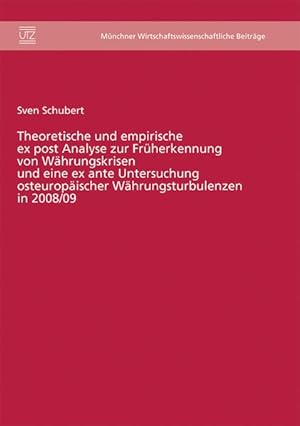 UTZ

Münchner Wirtschaftswissenschaftliche Beiträge

Sven Schubert

Theoretische und empirische ex post Analyse zur Früherkennung von Währungskrisen und eine ex ante Untersuchung osteuropäischer Währungsturbulenzen in 2008/09